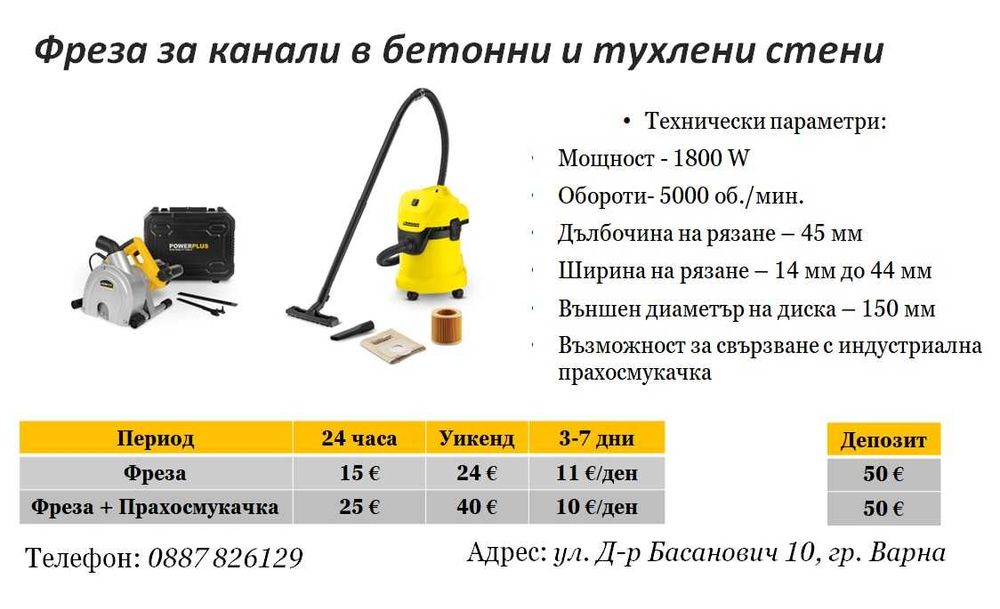 Фреза за канали в бетонни и тухлени стени

POWERPLUS

• Технически параметри:
• Мощност - 1800 W
• Обороти- 5000 об./мин.
• Дълбочина на рязане – 45 мм
• Ширина на рязане – 14 мм до 44 мм
• Външен диаметър на диска – 150 мм
• Възможност за свързване с индустриална прахосмукачка

| Период | 24 часа | Уикенд | 3-7 дни |
|---|---|---|---|
| Фреза | 15 € | 24 € | 11 €/ден |
| Фреза + Прахосмукачка | 25 € | 40 € | 10 €/ден |

| Депозит |
|---|
| 50 € |
| 50 € |

Телефон: 0887 826129

Адрес: ул. Д-р Басанович 10, гр. Варна